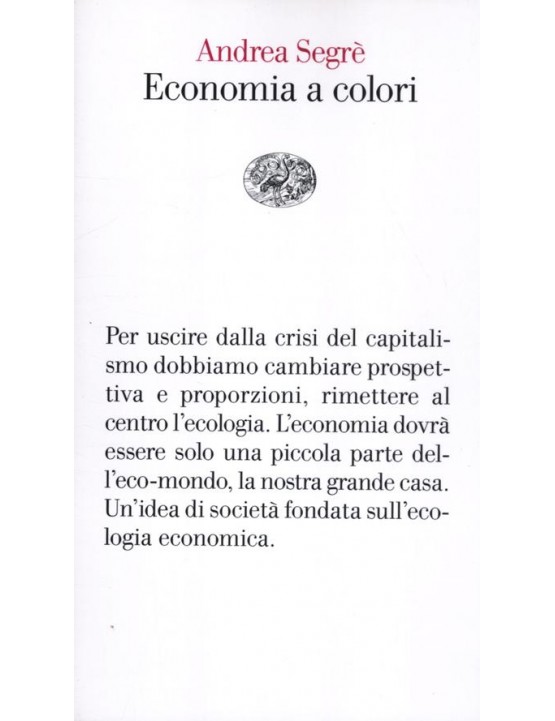 Andrea Segrè
Economia a colori

Per uscire dalla crisi del capitalismo dobbiamo cambiare prospettiva e proporzioni, rimettere al centro l'ecologia. L'economia dovrà essere solo una piccola parte dell'eco-mondo, la nostra grande casa. Un'idea di società fondata sull'ecologia economica.